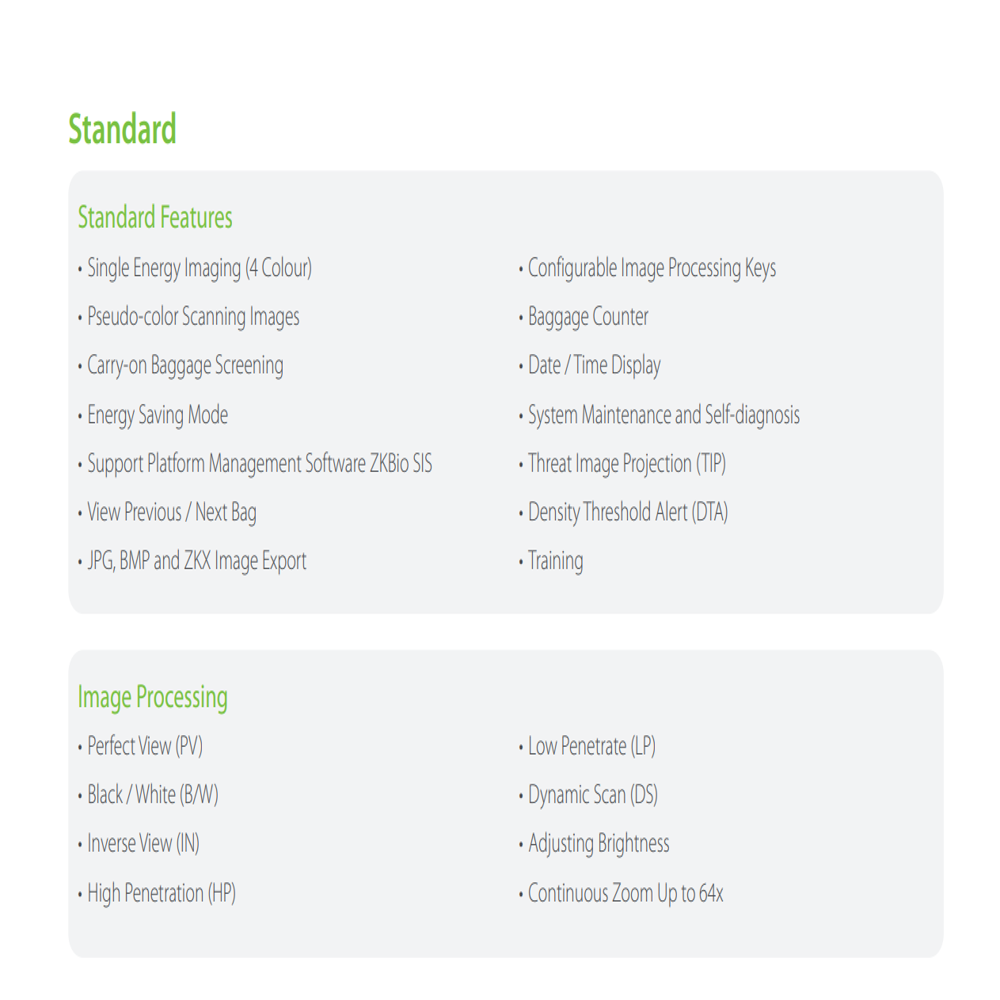 Standard

Standard Features

• Single Energy Imaging (4 Colour)
• Pseudo-color Scanning Images
• Carry-on Baggage Screening
• Energy Saving Mode
• Support Platform Management Software ZKBio SIS
• View Previous / Next Bag
• JPG, BMP and ZKX Image Export

• Configurable Image Processing Keys
• Baggage Counter
• Date / Time Display
• System Maintenance and Self-diagnosis
• Threat Image Projection (TIP)
• Density Threshold Alert (DTA)
• Training

Image Processing

• Perfect View (PV)
• Black / White (B/W)
• Inverse View (IN)
• High Penetration (HP)

• Low Penetrate (LP)
• Dynamic Scan (DS)
• Adjusting Brightness
• Continuous Zoom Up to 64x